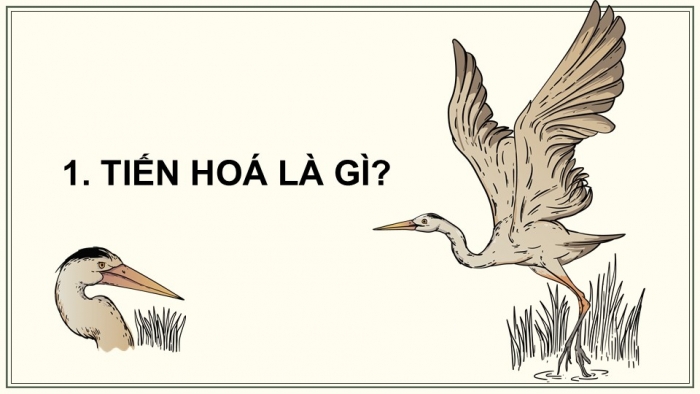 1. TIẾN HOÁ LÀ GÌ?